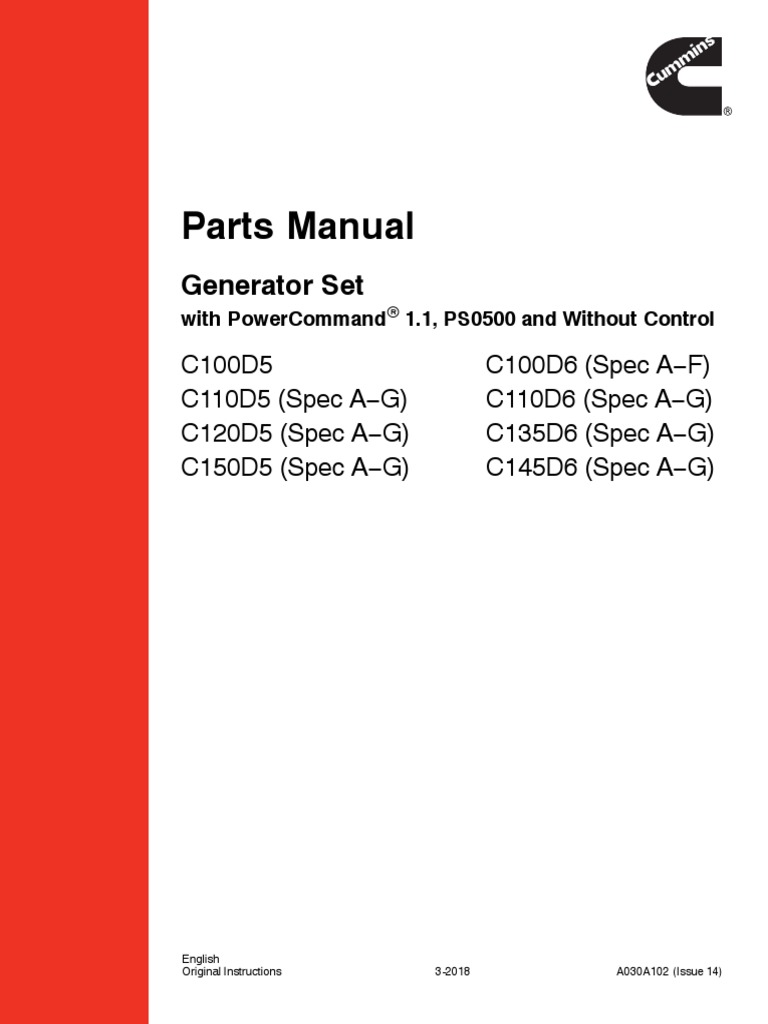 Cummins®

Parts Manual

Generator Set

with PowerCommand® 1.1, PS0500 and Without Control

C100D5
C110D5 (Spec A−G)
C120D5 (Spec A−G)
C150D5 (Spec A−G)

C100D6 (Spec A−F)
C110D6 (Spec A−G)
C135D6 (Spec A−G)
C145D6 (Spec A−G)

English
Original Instructions 3-2018 A030A102 (Issue 14)